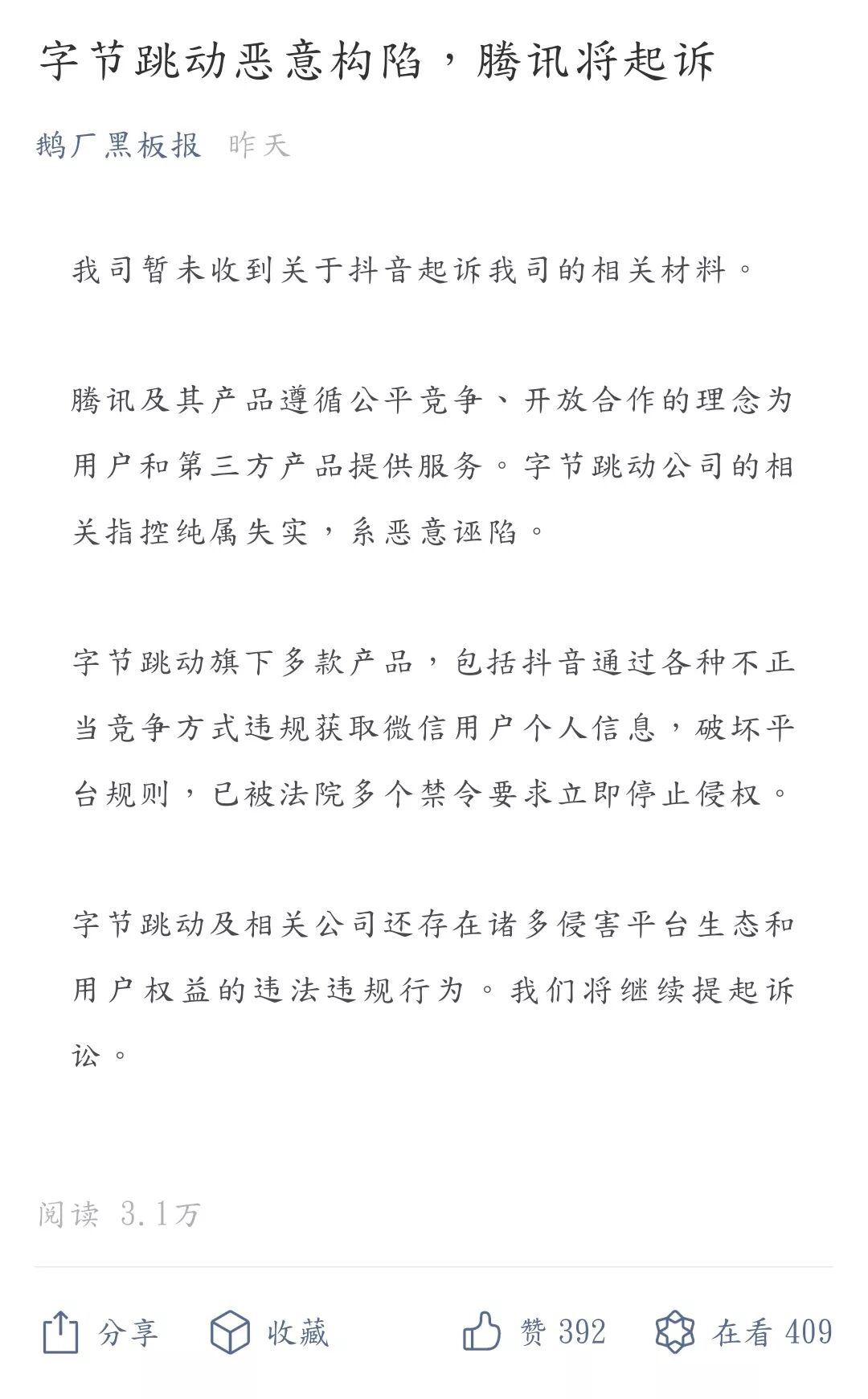 字节跳动恶意构陷，腾讯将起诉

鹅厂黑板报 昨天

我司暂未收到关于抖音起诉我司的相关材料。

腾讯及其产品遵循公平竞争、开放合作的理念为用户和第三方产品提供服务。字节跳动公司的相关指控纯属失实，系恶意诬陷。

字节跳动旗下多款产品，包括抖音通过各种不正当竞争方式违规获取微信用户个人信息，破坏平台规则，已被法院多个禁令要求立即停止侵权。

字节跳动及相关公司还存在诸多侵害平台生态和用户权益的违法违规行为。我们将继续提起诉讼。

阅读 3.1万

分享 收藏 赞 392 在看 409